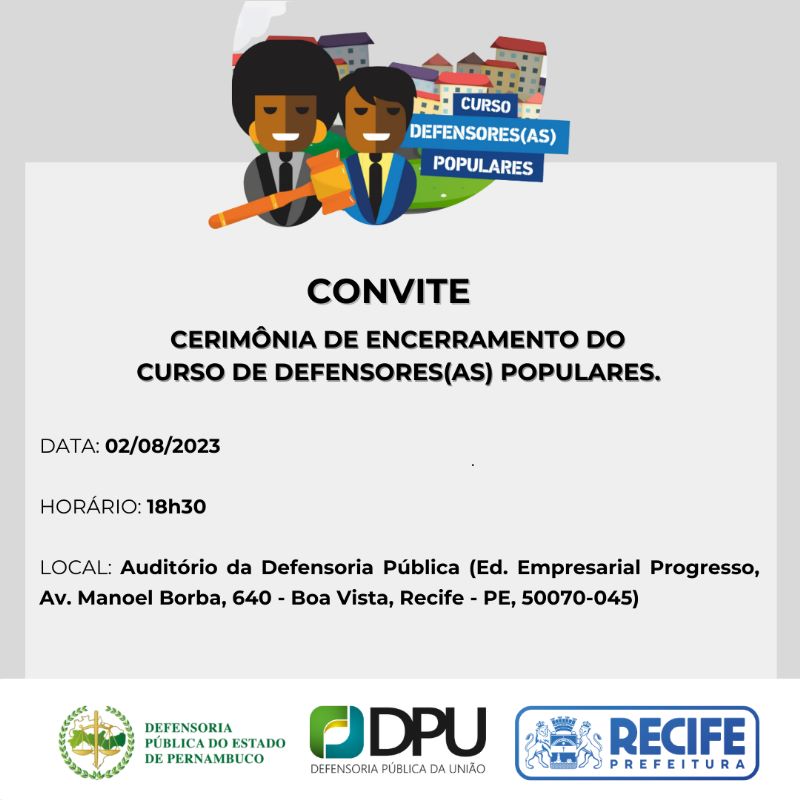 CURSO
DEFENSORES(AS)
POPULARES

CONVITE

CERIMÔNIA DE ENCERRAMENTO DO CURSO DE DEFENSORES(AS) POPULARES.

DATA: 02/08/2023

HORÁRIO: 18h30

LOCAL: Auditório da Defensoria Pública (Ed. Empresarial Progresso, Av. Manoel Borba, 640 - Boa Vista, Recife - PE, 50070-045)

DEFENSORIA PÚBLICA DO ESTADO DE PERNAMBUCO

DPU
DEFENSORIA PÚBLICA DA UNIÃO

RECIFE
PREFEITURA